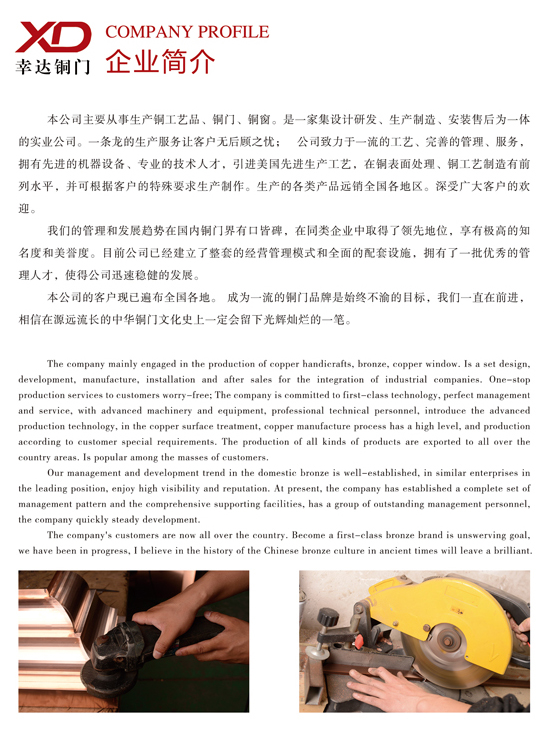 XD
幸达铜门

COMPANY PROFILE
企业简介

本公司主要从事生产铜工艺品、铜门、铜窗。是一家集设计研发、生产制造、安装售后为一体的实业公司。一条龙的生产服务让客户无后顾之忧； 公司致力于一流的工艺、完善的管理、服务，拥有先进的机器设备、专业的技术人才，引进美国先进生产工艺，在铜表面处理、铜工艺制造有前列水平，并可根据客户的特殊要求生产制作。生产的各类产品远销全国各地区。深受广大客户的欢迎。

我们的管理和发展趋势在国内铜门界有口皆碑，在同类企业中取得了领先地位，享有极高的知名度和美誉度。目前公司已经建立了整套的经营管理模式和全面的配套设施，拥有了一批优秀的管理人才，使得公司迅速稳健的发展。

本公司的客户现已遍布全国各地。 成为一流的铜门品牌是始终不渝的目标，我们一直在前进，相信在源远流长的中华铜门文化史上一定会留下光辉灿烂的一笔。

The company mainly engaged in the production of copper handicrafts, bronze, copper window. Is a set design, development, manufacture, installation and after sales for the integration of industrial companies. One-stop production services to customers worry-free; The company is committed to first-class technology, perfect management and service, with advanced machinery and equipment, professional technical personnel, introduce the advanced production technology, in the copper surface treatment, copper manufacture process has a high level, and production according to customer special requirements. The production of all kinds of products are exported to all over the country areas. Is popular among the masses of customers.

Our management and development trend in the domestic bronze is well-established, in similar enterprises in the leading position, enjoy high visibility and reputation. At present, the company has established a complete set of management pattern and the comprehensive supporting facilities, has a group of outstanding management personnel, the company quickly steady development.

The company's customers are now all over the country. Become a first-class bronze brand is unswerving goal, we have been in progress, I believe in the history of the Chinese bronze culture in ancient times will leave a brilliant.